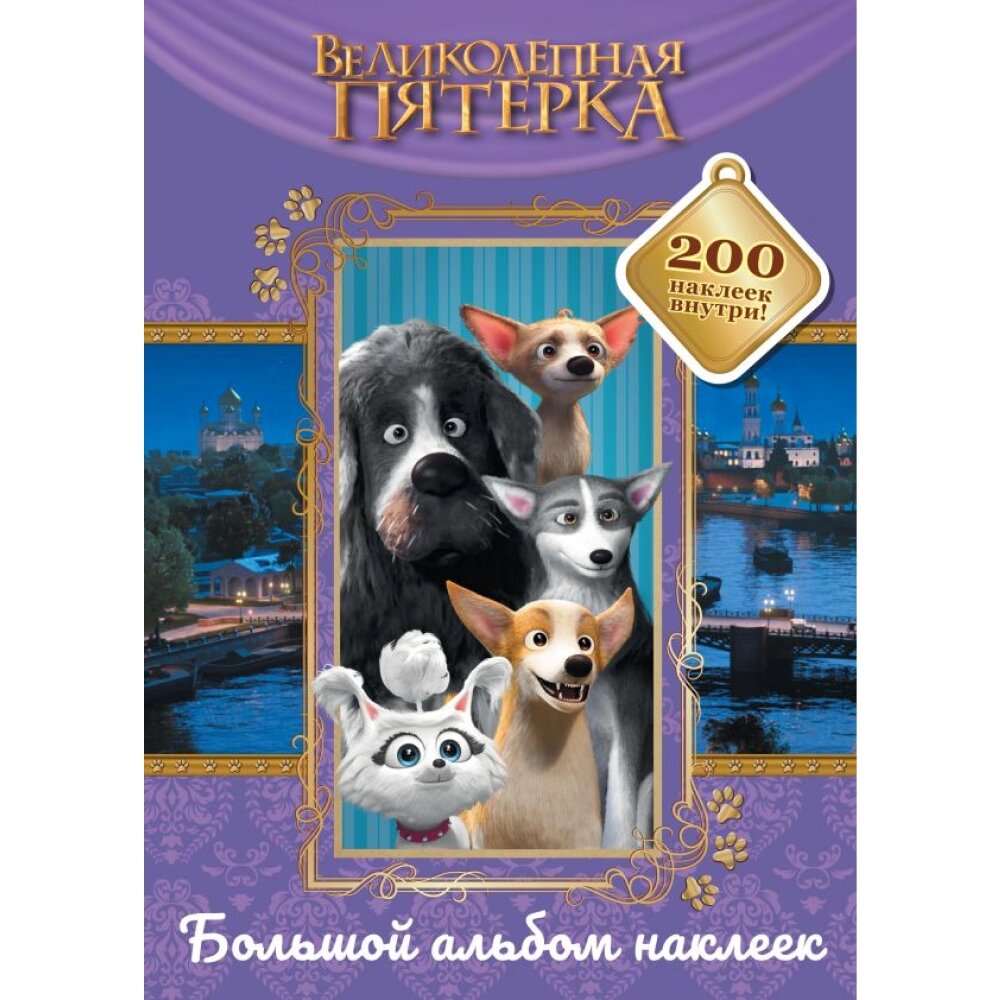 ВЕЛИКОЛЕПНАЯ ПЯТЕРКА

200 наклеек внутри!

Большой альбом наклеек